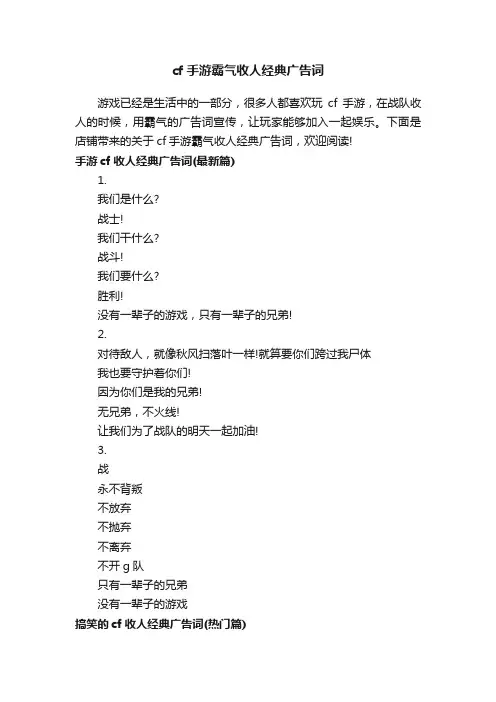 cf 手游霸气收人经典广告词

游戏已经是生活中的一部分，很多人都喜欢玩 cf 手游，在战队收人的时候，用霸气的广告词宣传，让玩家能够加入一起娱乐。下面是店铺带来的关于 cf 手游霸气收人经典广告词，欢迎阅读!

手游 cf 收人经典广告词(最新篇)

1.

我们是什么?

战士!

我们干什么?

战斗!

我们要什么?

胜利!

没有一辈子的游戏，只有一辈子的兄弟!

2.

对待敌人，就像秋风扫落叶一样!就算要你们跨过我尸体

我也要守护着你们!

因为你们是我的兄弟!

无兄弟，不火线!

让我们为了战队的明天一起加油!

3.

战

永不背叛

不放弃

不抛弃

不离弃

不开 g 队

只有一辈子的兄弟

没有一辈子的游戏

搞笑的 cf 收人经典广告词(热门篇)